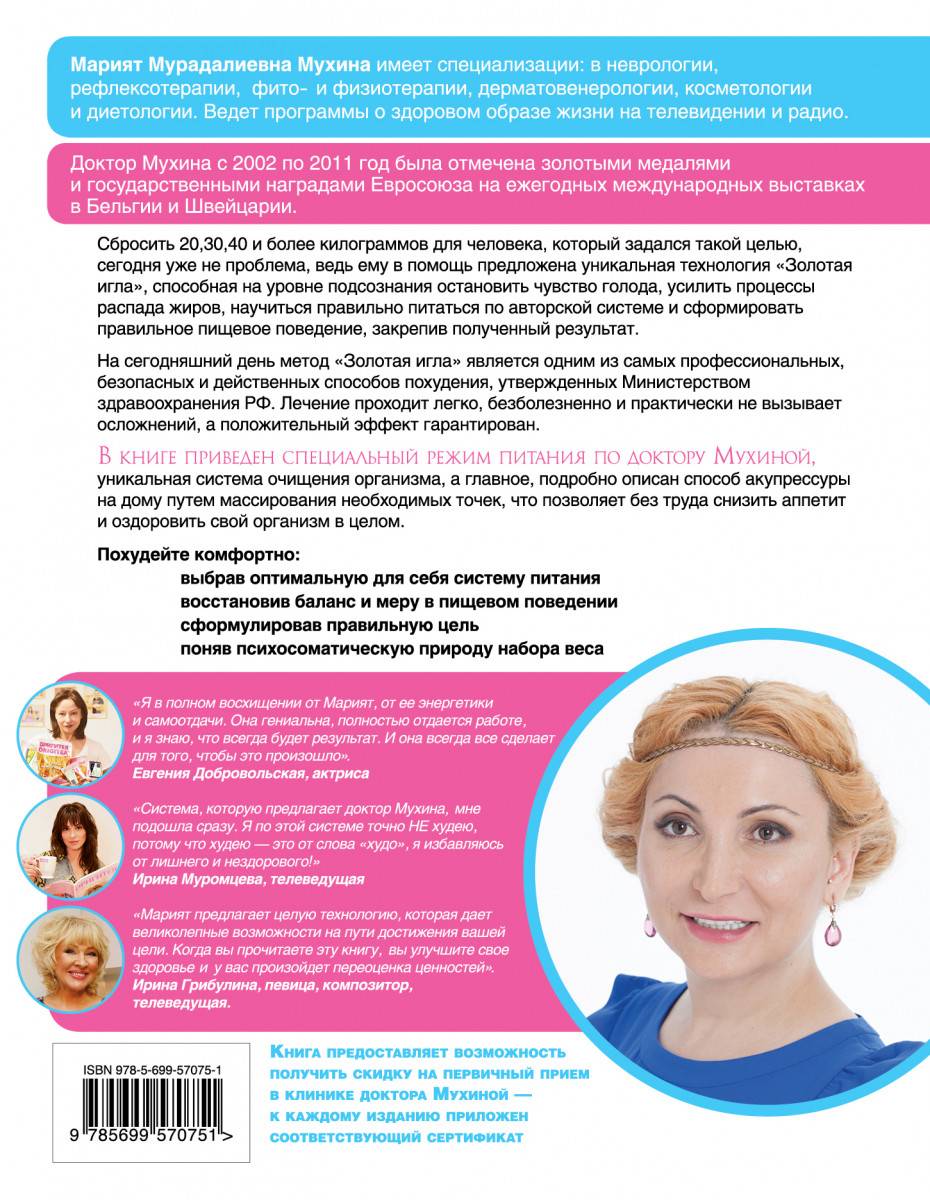 Марият Мурадалиевна Мухина имеет специализации: в неврологии, рефлексотерапии, фито- и физиотерапии, дерматовенерологии, косметологии и диетологии. Ведет программы о здоровом образе жизни на телевидении и радио.

Доктор Мухина с 2002 по 2011 год была отмечена золотыми медалями и государственными наградами Евросоюза на ежегодных международных выставках в Бельгии и Швейцарии.

Сбросить 20,30,40 и более килограммов для человека, который задался такой целью, сегодня уже не проблема, ведь ему в помощь предложена уникальная технология «Золотая игла», способная на уровне подсознания остановить чувство голода, усилить процессы распада жиров, научиться правильно питаться по авторской системе и сформировать правильное пищевое поведение, закрепив полученный результат.

На сегодняшний день метод «Золотая игла» является одним из самых профессиональных, безопасных и действенных способов похудения, утвержденных Министерством здравоохранения РФ. Лечение проходит легко, безболезненно и практически не вызывает осложнений, а положительный эффект гарантирован.

В книге приведен специальный режим питания по доктору Мухиной, уникальная система очищения организма, а главное, подробно описан способ акупрессуры на дому путем массирования необходимых точек, что позволяет без труда снизить аппетит и оздоровить свой организм в целом.

Похудейте комфортно:
выбрав оптимальную для себя систему питания
восстановив баланс и меру в пищевом поведении
сформулировав правильную цель
поняв психосоматическую природу набора веса

«Я в полном восхищении от Марият, от ее энергетики и самоотдачи. Она гениальна, полностью отдается работе, и я знаю, что всегда будет результат. И она всегда все сделает для того, чтобы это произошло».
Евгения Добровольская, актриса

«Система, которую предлагает доктор Мухина, мне подошла сразу. Я по этой системе точно НЕ худею, потому что худею — это от слова «худо», я избавляюсь от лишнего и нездорового!»
Ирина Муромцева, телеведущая

«Марият предлагает целую технологию, которая дает великолепные возможности на пути достижения вашей цели. Когда вы прочитаете эту книгу, вы улучшите свое здоровье и у вас произойдет переоценка ценностей».
Ирина Грибулина, певица, композитор, телеведущая.

ISBN 978-5-699-57075-1
9 785699 570751 >

Книга предоставляет возможность получить скидку на первичный прием в клинике доктора Мухиной — к каждому изданию приложен соответствующий сертификат